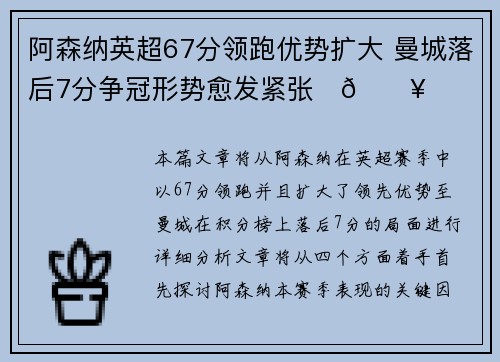 阿森纳英超67分领跑优势扩大 曼城落后7分争冠形势愈发紧张 ð ¥

本篇文章将从阿森纳在英超赛季中以67分领跑并且扩大了领先优势至曼城在积分榜上落后7分的局面进行详细分析文章将从四个方面着手首先探讨阿森纳本赛季表现的关键因